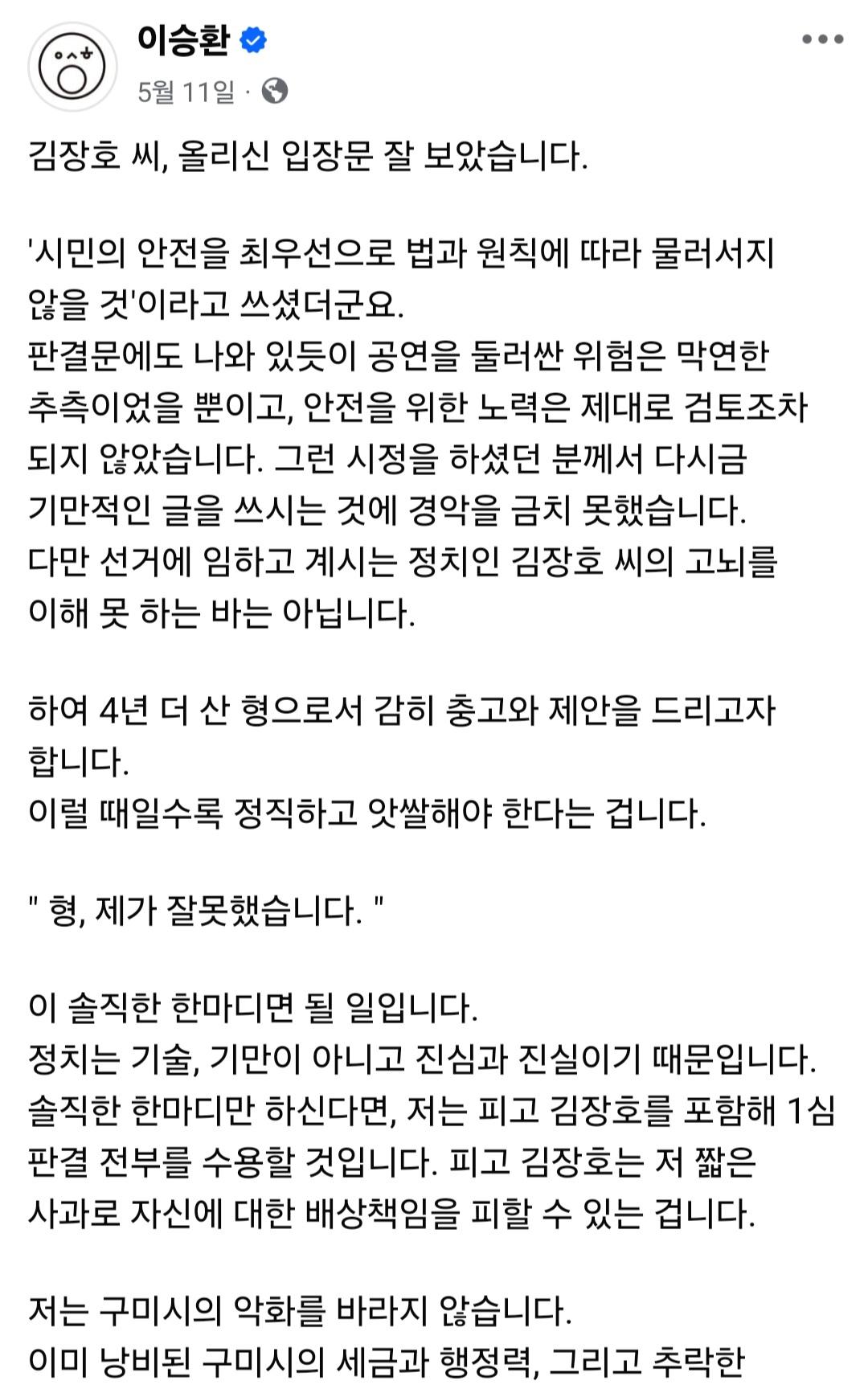 이승환
5월 11일 ·

김장호 씨, 올리신 입장문 잘 보았습니다.

'시민의 안전을 최우선으로 법과 원칙에 따라 물러서지 않을 것'이라고 쓰셨더군요.
판결문에도 나와 있듯이 공연을 둘러싼 위험은 막연한 추측이었을 뿐이고, 안전을 위한 노력은 제대로 검토조차 되지 않았습니다. 그런 시정을 하셨던 분께서 다시금 기만적인 글을 쓰시는 것에 경악을 금치 못했습니다.
다만 선거에 임하고 계시는 정치인 김장호 씨의 고뇌를 이해 못 하는 바는 아닙니다.

하여 4년 더 산 형으로서 감히 충고와 제안을 드리고자 합니다.
이럴 때일수록 정직하고 앗쌀해야 한다는 겁니다.

" 형, 제가 잘못했습니다. "

이 솔직한 한마디면 될 일입니다.
정치는 기술, 기만이 아니고 진심과 진실이기 때문입니다.
솔직한 한마디만 하신다면, 저는 피고 김장호를 포함해 1심 판결 전부를 수용할 것입니다. 피고 김장호는 저 짧은 사과로 자신에 대한 배상책임을 피할 수 있는 겁니다.

저는 구미시의 악화를 바라지 않습니다.
이미 낭비된 구미시의 세금과 행정력, 그리고 추락한